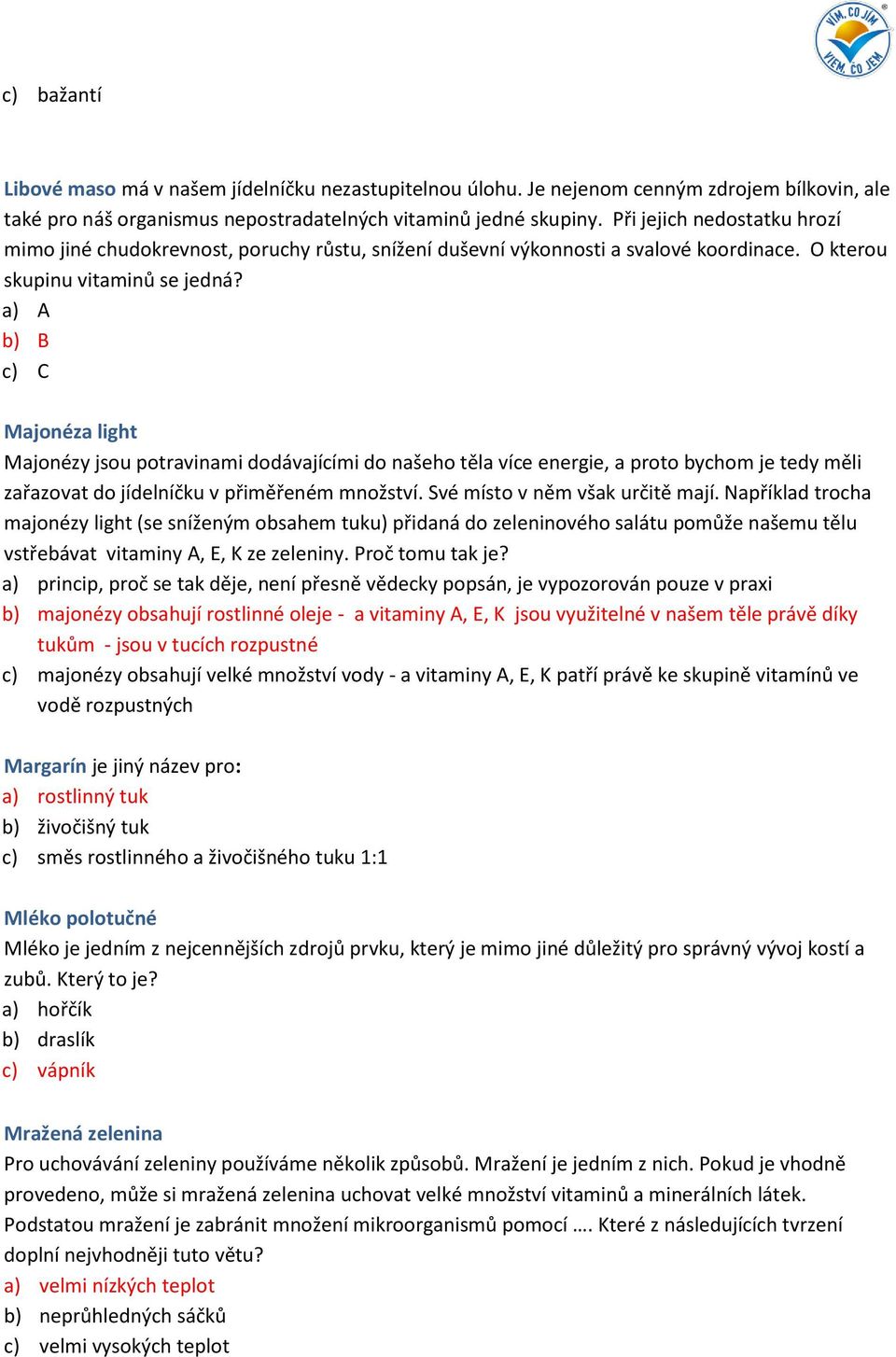 VÍM, CO JÍM
VIEM, ČO JEM

c) bažantí

Libové maso má v našem jídelníčku nezastupitelnou úlohu. Je nejenom cenným zdrojem bílkovin, ale také pro náš organismus nepostradatelných vitaminů jedné skupiny. Při jejich nedostatku hrozí mimo jiné chudokrevnost, poruchy růstu, snížení duševní výkonnosti a svalové koordinace. O kterou skupinu vitaminů se jedná?
a) A
b) B
c) C

Majonéza light
Majonézy jsou potravinami dodávajícími do našeho těla více energie, a proto bychom je tedy měli zařazovat do jídelníčku v přiměřeném množství. Své místo v něm však určitě mají. Například trocha majonézy light (se sníženým obsahem tuku) přidaná do zeleninového salátu pomůže našemu tělu vstřebávat vitaminy A, E, K ze zeleniny. Proč tomu tak je?
a) princip, proč se tak děje, není přesně vědecky popsán, je vypozorován pouze v praxi
b) majonézy obsahují rostlinné oleje - a vitaminy A, E, K jsou využitelné v našem těle právě díky tukům - jsou v tucích rozpustné
c) majonézy obsahují velké množství vody - a vitaminy A, E, K patří právě ke skupině vitamínů ve vodě rozpustných

Margarín je jiný název pro:
a) rostlinný tuk
b) živočišný tuk
c) směs rostlinného a živočišného tuku 1:1

Mléko polotučné
Mléko je jedním z nejcennějších zdrojů prvku, který je mimo jiné důležitý pro správný vývoj kostí a zubů. Který to je?
a) hořčík
b) draslík
c) vápník

Mražená zelenina
Pro uchovávání zeleniny používáme několik způsobů. Mražení je jedním z nich. Pokud je vhodně provedeno, může si mražená zelenina uchovat velké množství vitaminů a minerálních látek. Podstatou mražení je zabránit množení mikroorganismů pomocí …. Které z následujících tvrzení doplní nejvhodněji tuto větu?
a) velmi nízkých teplot
b) neprůhledných sáčků
c) velmi vysokých teplot